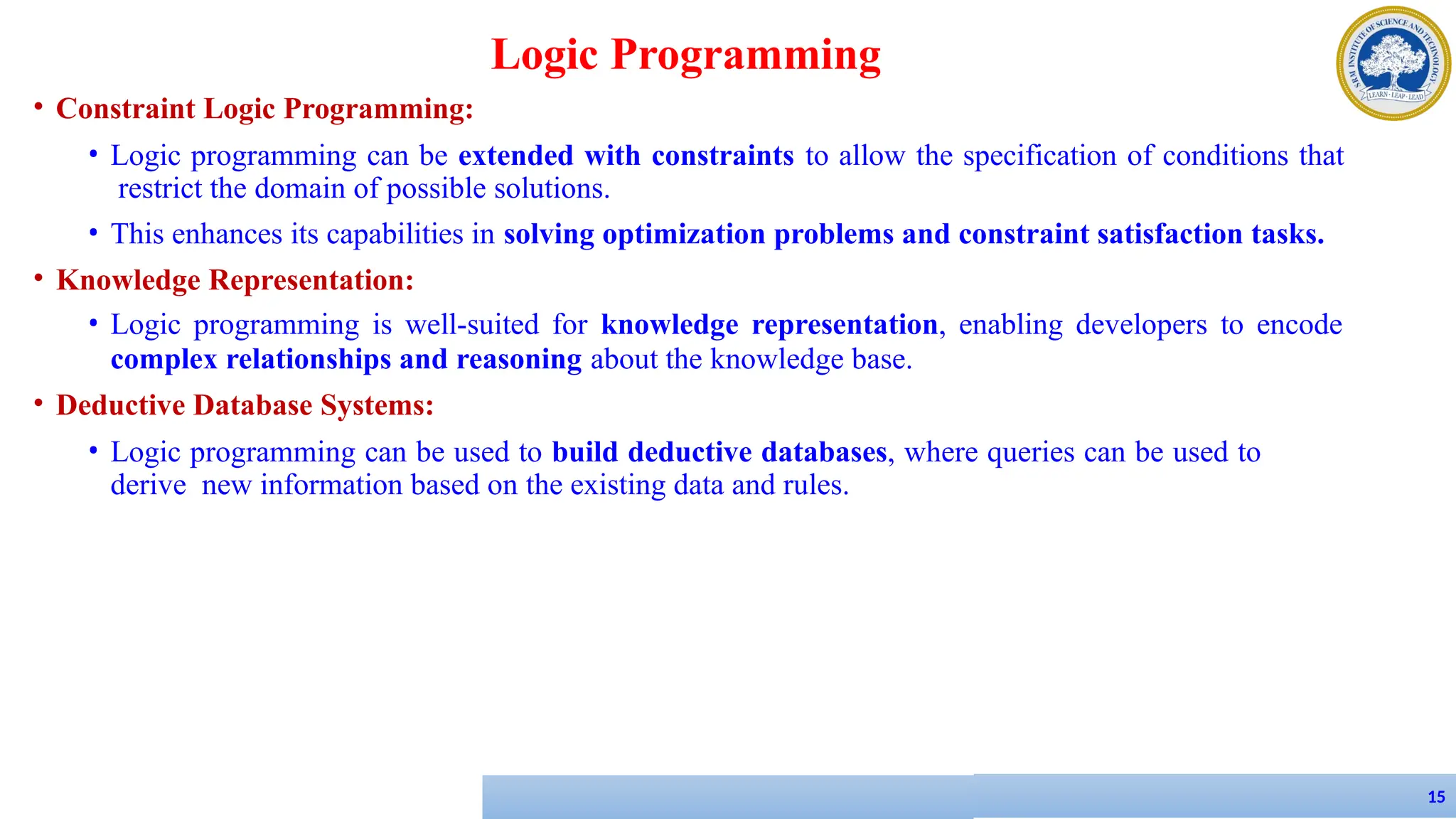 Logic Programming

SRM INSTITUTE OF SCIENCE AND TECHNOLOGY
LEARN · LEAP · LEAD

• Constraint Logic Programming:

• Logic programming can be extended with constraints to allow the specification of conditions that restrict the domain of possible solutions.

• This enhances its capabilities in solving optimization problems and constraint satisfaction tasks.

• Knowledge Representation:

• Logic programming is well-suited for knowledge representation, enabling developers to encode complex relationships and reasoning about the knowledge base.

• Deductive Database Systems:

• Logic programming can be used to build deductive databases, where queries can be used to derive new information based on the existing data and rules.

15